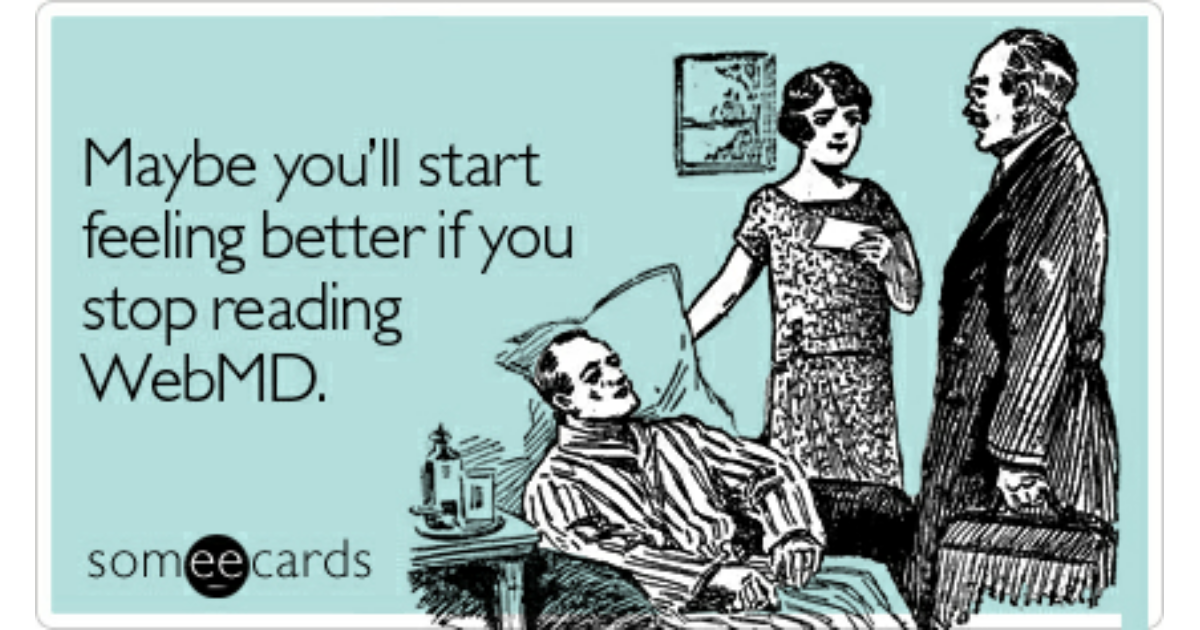 Maybe you'll start feeling better if you stop reading WebMD.

someecards